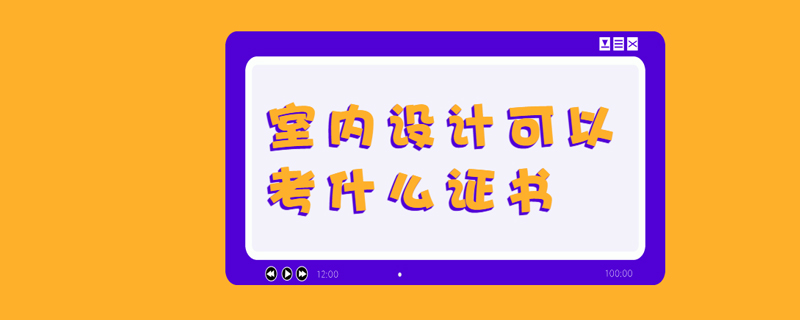 室内设计可以考什么证书

12:00

100:00